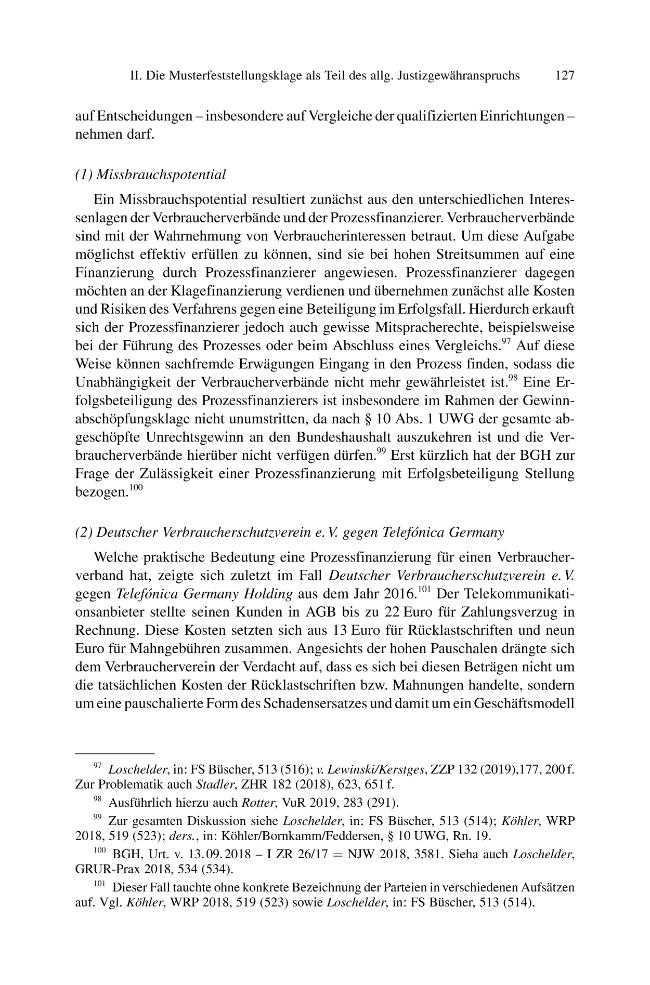 II. Die Musterfeststellungsklage als Teil des allg. Justizgewähranspruchs 127

auf Entscheidungen – insbesondere auf Vergleiche der qualifizierten Einrichtungen – nehmen darf.

(1) Missbrauchspotential

Ein Missbrauchspotential resultiert zunächst aus den unterschiedlichen Interessenlagen der Verbraucherverbände und der Prozessfinanzierer. Verbraucherverbände sind mit der Wahrnehmung von Verbraucherinteressen betraut. Um diese Aufgabe möglichst effektiv erfüllen zu können, sind sie bei hohen Streitsummen auf eine Finanzierung durch Prozessfinanzierer angewiesen. Prozessfinanzierer dagegen möchten an der Klagefinanzierung verdienen und übernehmen zunächst alle Kosten und Risiken des Verfahrens gegen eine Beteiligung im Erfolgsfall. Hierdurch erkauft sich der Prozessfinanzierer jedoch auch gewisse Mitspracherechte, beispielsweise bei der Führung des Prozesses oder beim Abschluss eines Vergleichs.$^{97}$ Auf diese Weise können sachfremde Erwägungen Eingang in den Prozess finden, sodass die Unabhängigkeit der Verbraucherverbände nicht mehr gewährleistet ist.$^{98}$ Eine Erfolgsbeteiligung des Prozessfinanzierers ist insbesondere im Rahmen der Gewinnabschöpfungsklage nicht unumstritten, da nach § 10 Abs. 1 UWG der gesamte abgeschöpfte Unrechtsgewinn an den Bundeshaushalt auszukehren ist und die Verbraucherverbände hierüber nicht verfügen dürfen.$^{99}$ Erst kürzlich hat der BGH zur Frage der Zulässigkeit einer Prozessfinanzierung mit Erfolgsbeteiligung Stellung bezogen.$^{100}$

(2) Deutscher Verbraucherschutzverein e. V. gegen Telefónica Germany

Welche praktische Bedeutung eine Prozessfinanzierung für einen Verbraucherverband hat, zeigte sich zuletzt im Fall Deutscher Verbraucherschutzverein e. V. gegen Telefónica Germany Holding aus dem Jahr 2016.$^{101}$ Der Telekommunikationsanbieter stellte seinen Kunden in AGB bis zu 22 Euro für Zahlungsverzug in Rechnung. Diese Kosten setzten sich aus 13 Euro für Rücklastschriften und neun Euro für Mahngebühren zusammen. Angesichts der hohen Pauschalen drängte sich dem Verbraucherverein der Verdacht auf, dass es sich bei diesen Beträgen nicht um die tatsächlichen Kosten der Rücklastschriften bzw. Mahnungen handelte, sondern um eine pauschalierte Form des Schadensersatzes und damit um ein Geschäftsmodell

$^{97}$ Loschelder, in: FS Büscher, 513 (516); v. Lewinski/Kerstges, ZZP 132 (2019),177, 200 f. Zur Problematik auch Stadler, ZHR 182 (2018), 623, 651 f.

$^{98}$ Ausführlich hierzu auch Rotter, VuR 2019, 283 (291).

$^{99}$ Zur gesamten Diskussion siehe Loschelder, in: FS Büscher, 513 (514); Köhler, WRP 2018, 519 (523); ders., in: Köhler/Bornkamm/Feddersen, § 10 UWG, Rn. 19.

$^{100}$ BGH, Urt. v. 13.09.2018 – I ZR 26/17 = NJW 2018, 3581. Sieha auch Loschelder, GRUR-Prax 2018, 534 (534).

$^{101}$ Dieser Fall tauchte ohne konkrete Bezeichnung der Parteien in verschiedenen Aufsätzen auf. Vgl. Köhler, WRP 2018, 519 (523) sowie Loschelder, in: FS Büscher, 513 (514).